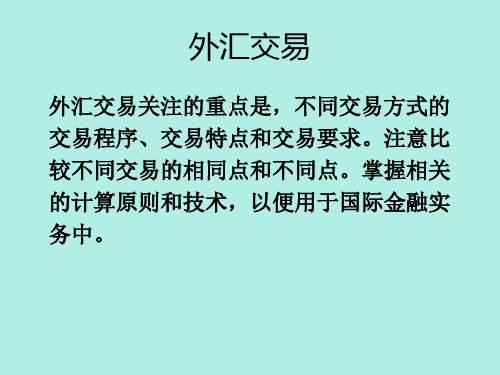 外汇交易

外汇交易关注的重点是，不同交易方式的交易程序、交易特点和交易要求。注意比较不同交易的相同点和不同点。掌握相关的计算原则和技术，以便用于国际金融实务中。